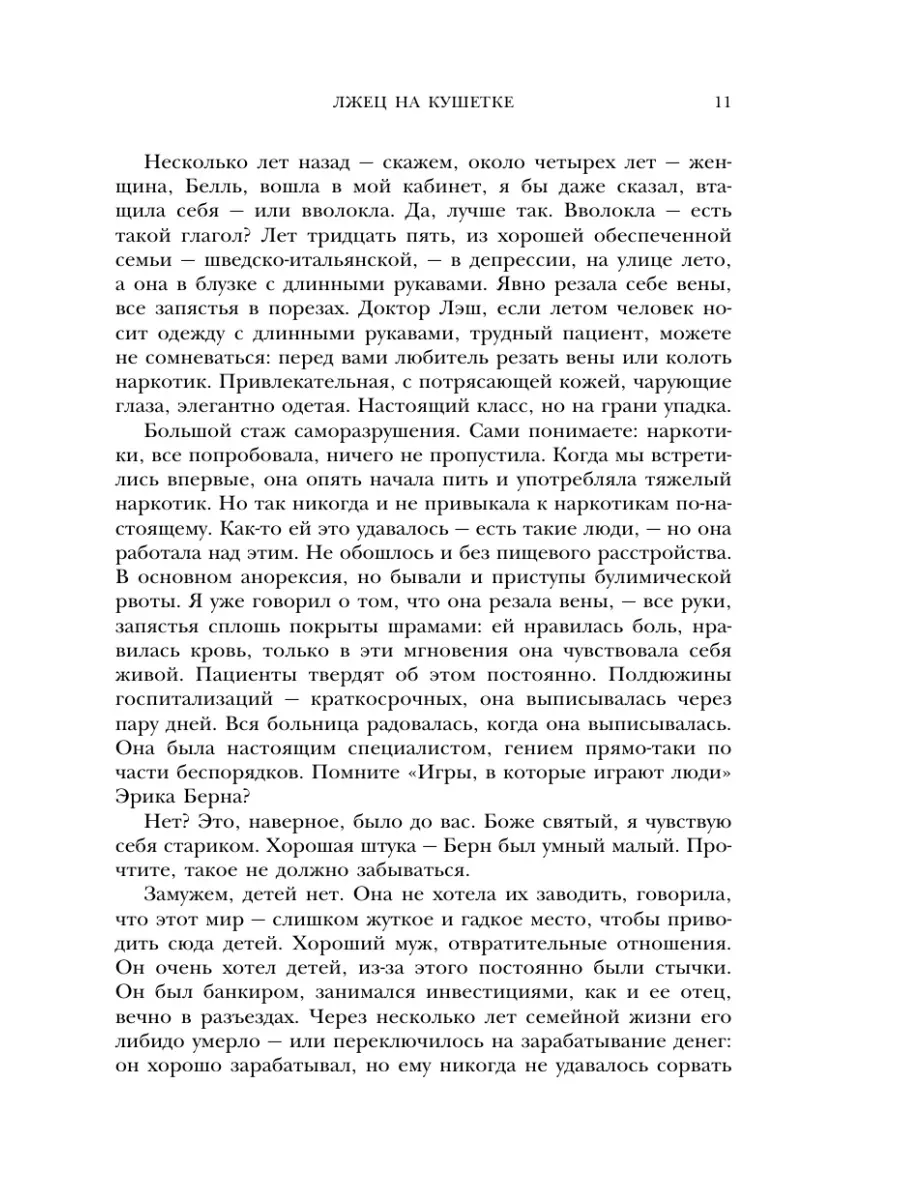 ЛЖЕЦ НА КУШЕТКЕ 11

Несколько лет назад — скажем, около четырех лет — женщина, Белль, вошла в мой кабинет, я бы даже сказал, втащила себя — или вволокла. Да, лучше так. Вволокла — есть такой глагол? Лет тридцать пять, из хорошей обеспеченной семьи — шведско-итальянской, — в депрессии, на улице лето, а она в блузке с длинными рукавами. Явно резала себе вены, все запястья в порезах. Доктор Лэш, если летом человек носит одежду с длинными рукавами, трудный пациент, можете не сомневаться: перед вами любитель резать вены или колоть наркотик. Привлекательная, с потрясающей кожей, чарующие глаза, элегантно одетая. Настоящий класс, но на грани упадка.

Большой стаж саморазрушения. Сами понимаете: наркотики, все попробовала, ничего не пропустила. Когда мы встретились впервые, она опять начала пить и употребляла тяжелый наркотик. Но так никогда и не привыкала к наркотикам по-настоящему. Как-то ей это удавалось — есть такие люди, — но она работала над этим. Не обошлось и без пищевого расстройства. В основном анорексия, но бывали и приступы булимической рвоты. Я уже говорил о том, что она резала вены, — все руки, запястья сплошь покрыты шрамами: ей нравилась боль, нравилась кровь, только в эти мгновения она чувствовала себя живой. Пациенты твердят об этом постоянно. Полдюжины госпитализаций — краткосрочных, она выписывалась через пару дней. Вся больница радовалась, когда она выписывалась. Она была настоящим специалистом, гением прямо-таки по части беспорядков. Помните «Игры, в которые играют люди» Эрика Берна?

Нет? Это, наверное, было до вас. Боже святый, я чувствую себя стариком. Хорошая штука — Берн был умный малый. Прочтите, такое не должно забываться.

Замужем, детей нет. Она не хотела их заводить, говорила, что этот мир — слишком жуткое и гадкое место, чтобы приводить сюда детей. Хороший муж, отвратительные отношения. Он очень хотел детей, из-за этого постоянно были стычки. Он был банкиром, занимался инвестициями, как и ее отец, вечно в разъездах. Через несколько лет семейной жизни его либидо умерло — или переключилось на зарабатывание денег: он хорошо зарабатывал, но ему никогда не удавалось сорвать